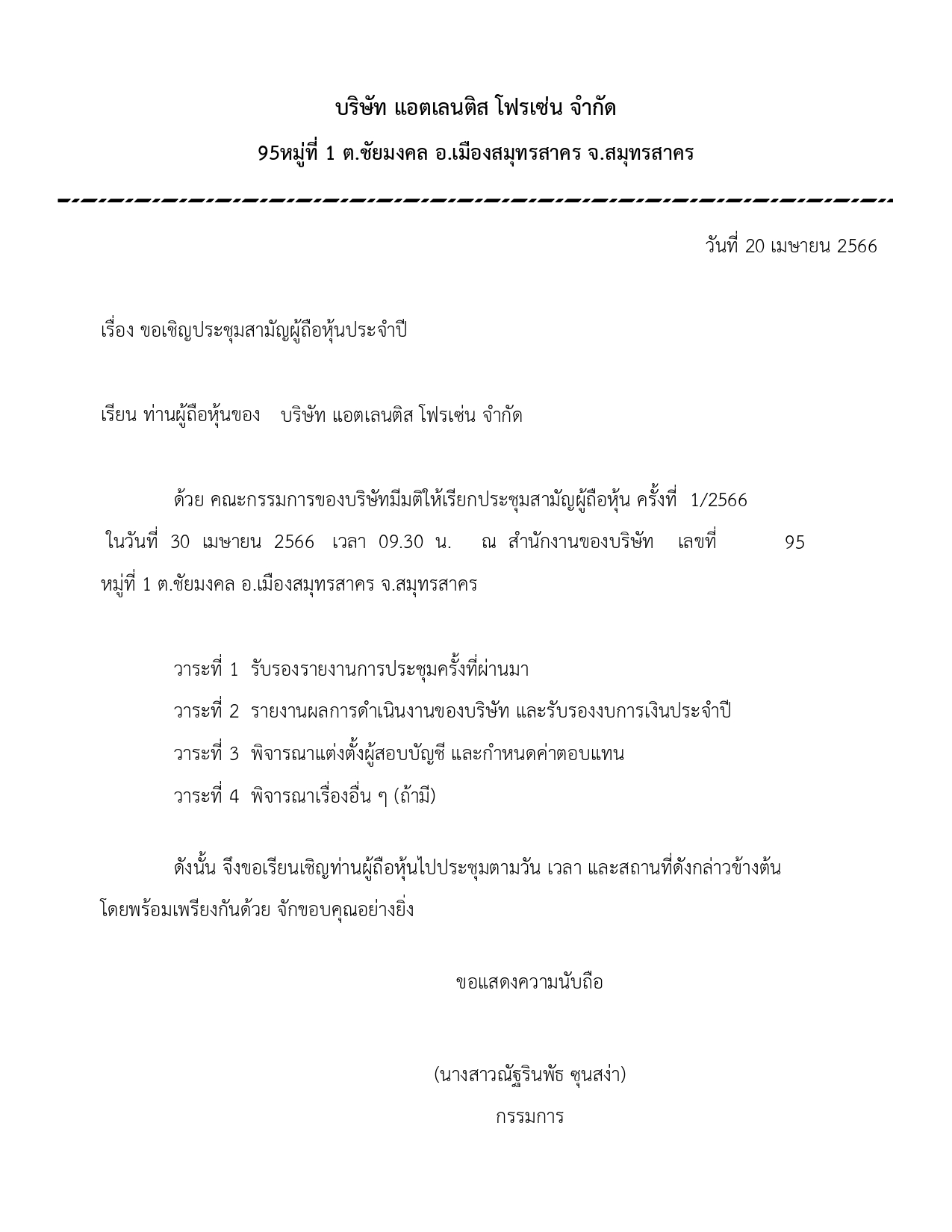 บริษัท แอตเลนติส โฟรเซ่น จำกัด

95หมู่ที่ 1 ต.ชัยมงคล อ.เมืองสมุทรสาคร จ.สมุทรสาคร

วันที่ 20 เมษายน 2566

เรื่อง ขอเชิญประชุมสามัญผู้ถือหุ้นประจำปี

เรียน ท่านผู้ถือหุ้นของ บริษัท แอตเลนติส โฟรเซ่น จำกัด

ด้วย คณะกรรมการของบริษัทมีมติให้เรียกประชุมสามัญผู้ถือหุ้น ครั้งที่ 1/2566 ในวันที่ 30 เมษายน 2566 เวลา 09.30 น. ณ สำนักงานของบริษัท เลขที่ 95 หมู่ที่ 1 ต.ชัยมงคล อ.เมืองสมุทรสาคร จ.สมุทรสาคร

วาระที่ 1 รับรองรายงานการประชุมครั้งที่ผ่านมา

วาระที่ 2 รายงานผลการดำเนินงานของบริษัท และรับรองงบการเงินประจำปี

วาระที่ 3 พิจารณาแต่งตั้งผู้สอบบัญชี และกำหนดค่าตอบแทน

วาระที่ 4 พิจารณาเรื่องอื่น ๆ (ถ้ามี)

ดังนั้น จึงขอเรียนเชิญท่านผู้ถือหุ้นไปประชุมตามวัน เวลา และสถานที่ดังกล่าวข้างต้น โดยพร้อมเพรียงกันด้วย จักขอบคุณอย่างยิ่ง

ขอแสดงความนับถือ

(นางสาวณัฐรินพัธ ชุนสง่า)

กรรมการ